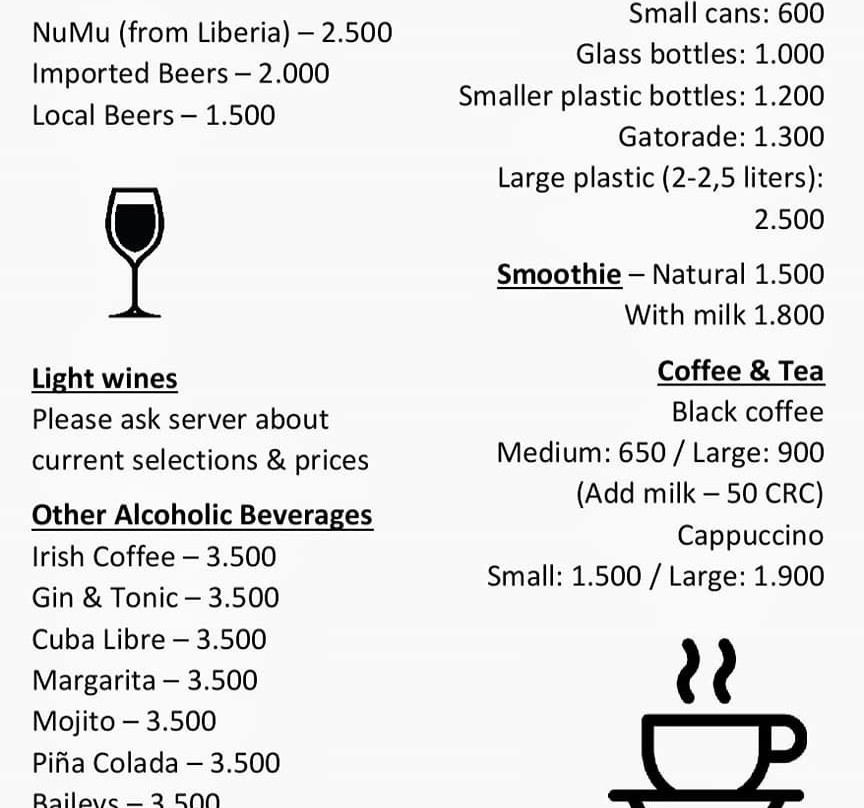 NuMu (from Liberia) – 2.500
Imported Beers – 2.000
Local Beers – 1.500

Light wines
Please ask server about current selections & prices

Other Alcoholic Beverages
Irish Coffee – 3.500
Gin & Tonic – 3.500
Cuba Libre – 3.500
Margarita – 3.500
Mojito – 3.500
Piña Colada – 3.500
Baileys – 3.500

Small cans: 600
Glass bottles: 1.000
Smaller plastic bottles: 1.200
Gatorade: 1.300
Large plastic (2-2,5 liters): 2.500

Smoothie – Natural 1.500
With milk 1.800

Coffee & Tea
Black coffee
Medium: 650 / Large: 900
(Add milk – 50 CRC)
Cappuccino
Small: 1.500 / Large: 1.900